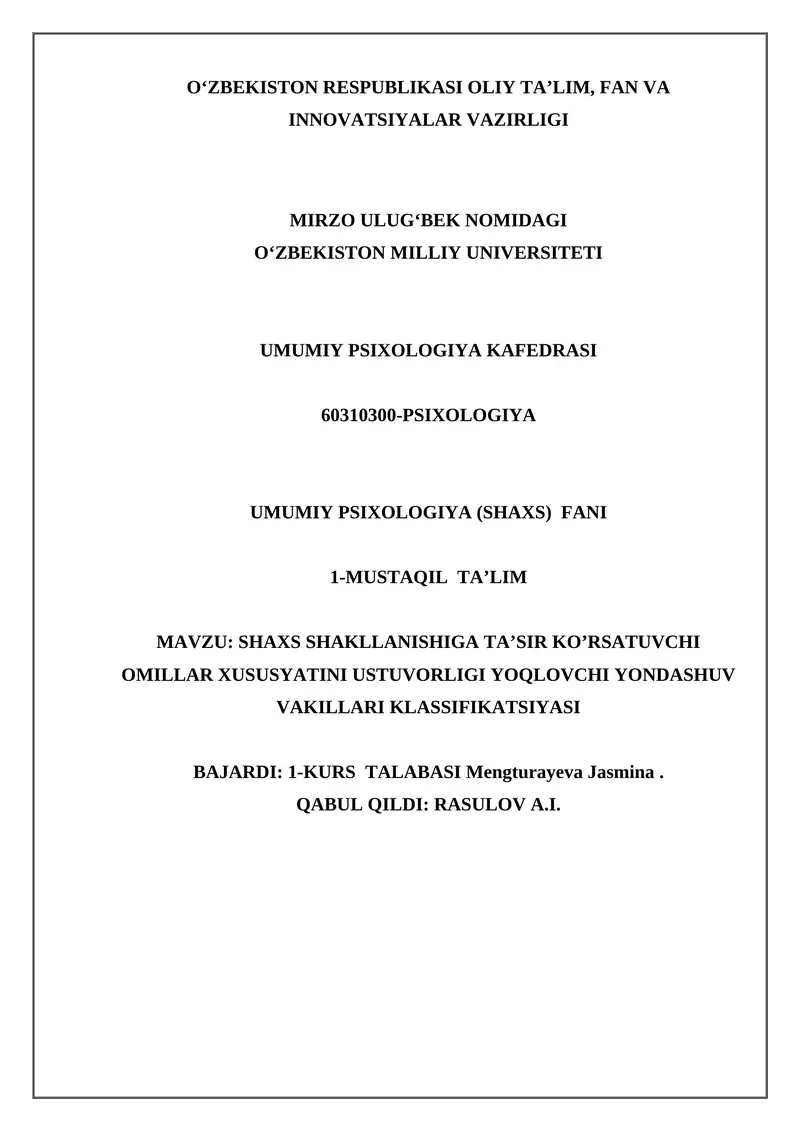 O‘ZBEKISTON RESPUBLIKASI OLIY TA’LIM, FAN VA INNOVATSIYALAR VAZIRLIGI

MIRZO ULUG‘BEK NOMIDAGI
O‘ZBEKISTON MILLIY UNIVERSITETI

UMUMIY PSIXOLOGIYA KAFEDRASI

60310300-PSIXOLOGIYA

UMUMIY PSIXOLOGIYA (SHAXS) FANI

1-MUSTAQIL TA’LIM

MAVZU: SHAXS SHAKLLANISHIGA TA’SIR KO’RSATUVCHI OMILLAR XUSUSYATINI USTUVORLIGI YOQLOVCHI YONDASHUV VAKILLARI KLASSIFIKATSIYASI

BAJARDI: 1-KURS TALABASI Mengturayeva Jasmina .
QABUL QILDI: RASULOV A.I.